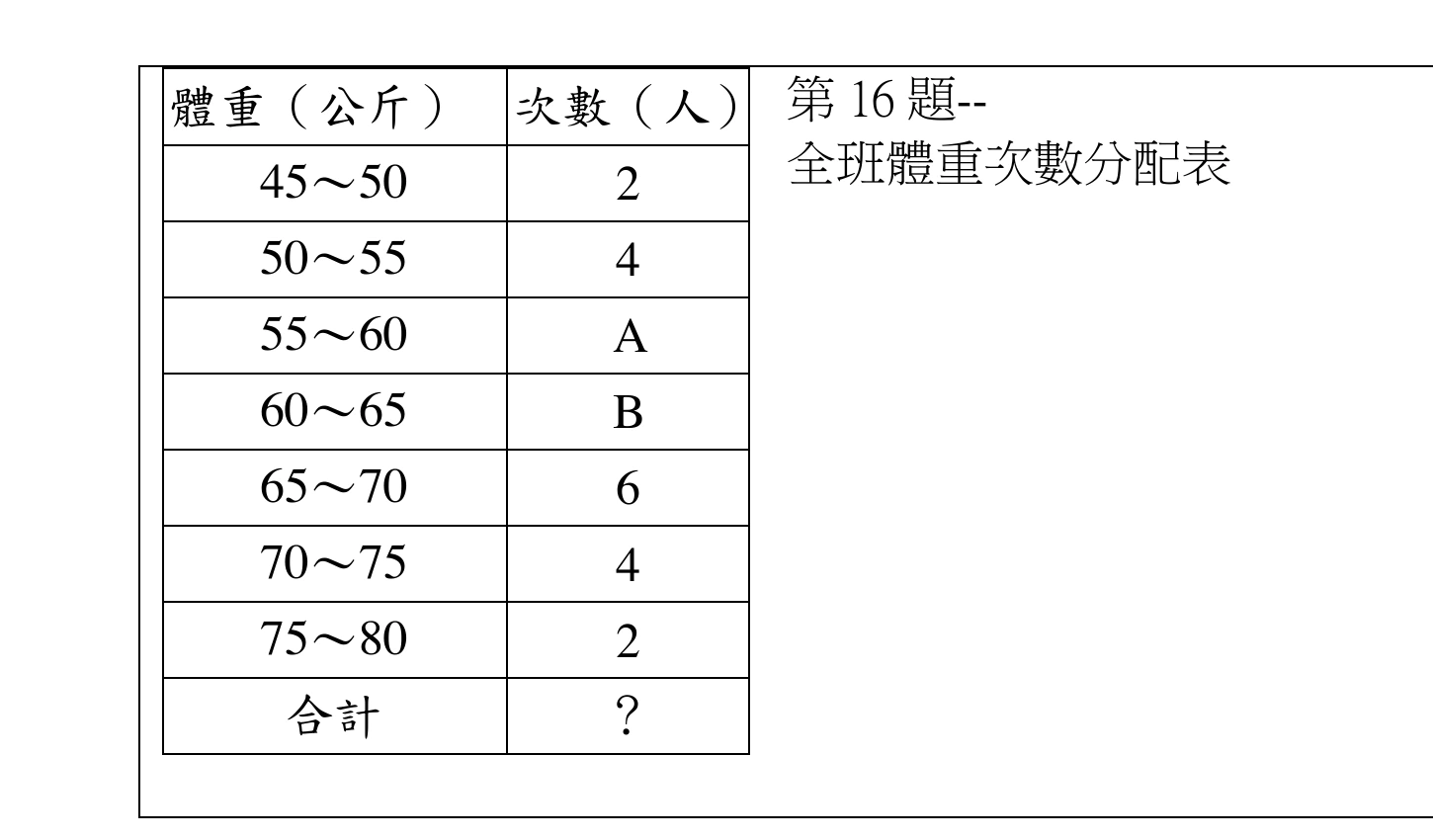 | 體重(公斤) | 次數(人) |
|---|---|
| 45～50 | 2 |
| 50～55 | 4 |
| 55～60 | A |
| 60～65 | B |
| 65～70 | 6 |
| 70～75 | 4 |
| 75～80 | 2 |
| 合計 | ? |

第 16 題--
全班體重次數分配表